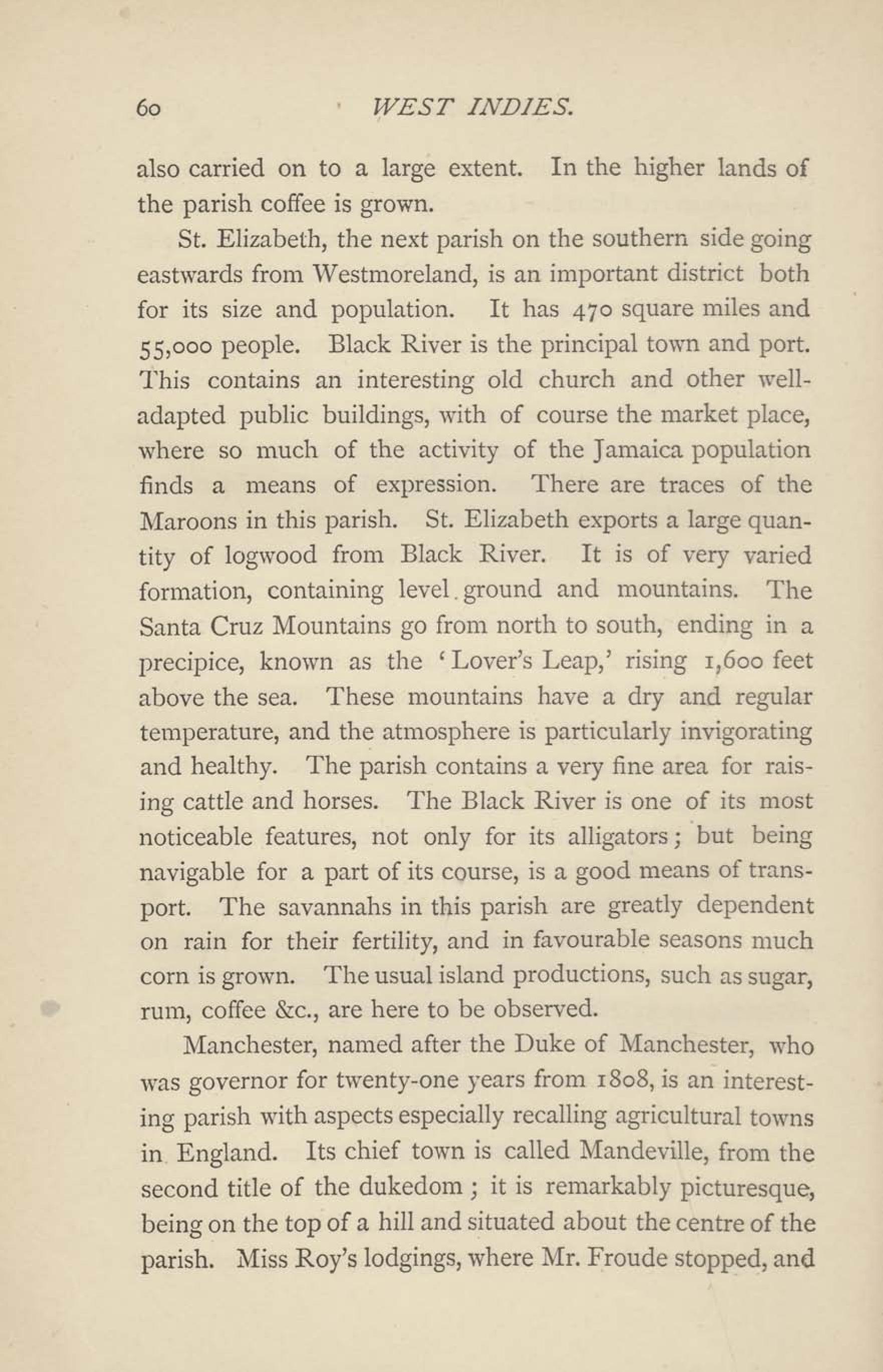 60 WEST INDIES.

also carried on to a large extent. In the higher lands of the parish coffee is grown.

St. Elizabeth, the next parish on the southern side going eastwards from Westmoreland, is an important district both for its size and population. It has 470 square miles and 55,000 people. Black River is the principal town and port. This contains an interesting old church and other well-adapted public buildings, with of course the market place, where so much of the activity of the Jamaica population finds a means of expression. There are traces of the Maroons in this parish. St. Elizabeth exports a large quantity of logwood from Black River. It is of very varied formation, containing level ground and mountains. The Santa Cruz Mountains go from north to south, ending in a precipice, known as the 'Lover's Leap,' rising 1,600 feet above the sea. These mountains have a dry and regular temperature, and the atmosphere is particularly invigorating and healthy. The parish contains a very fine area for raising cattle and horses. The Black River is one of its most noticeable features, not only for its alligators; but being navigable for a part of its course, is a good means of transport. The savannahs in this parish are greatly dependent on rain for their fertility, and in favourable seasons much corn is grown. The usual island productions, such as sugar, rum, coffee &c., are here to be observed.

Manchester, named after the Duke of Manchester, who was governor for twenty-one years from 1808, is an interesting parish with aspects especially recalling agricultural towns in England. Its chief town is called Mandeville, from the second title of the dukedom; it is remarkably picturesque, being on the top of a hill and situated about the centre of the parish. Miss Roy's lodgings, where Mr. Froude stopped, and